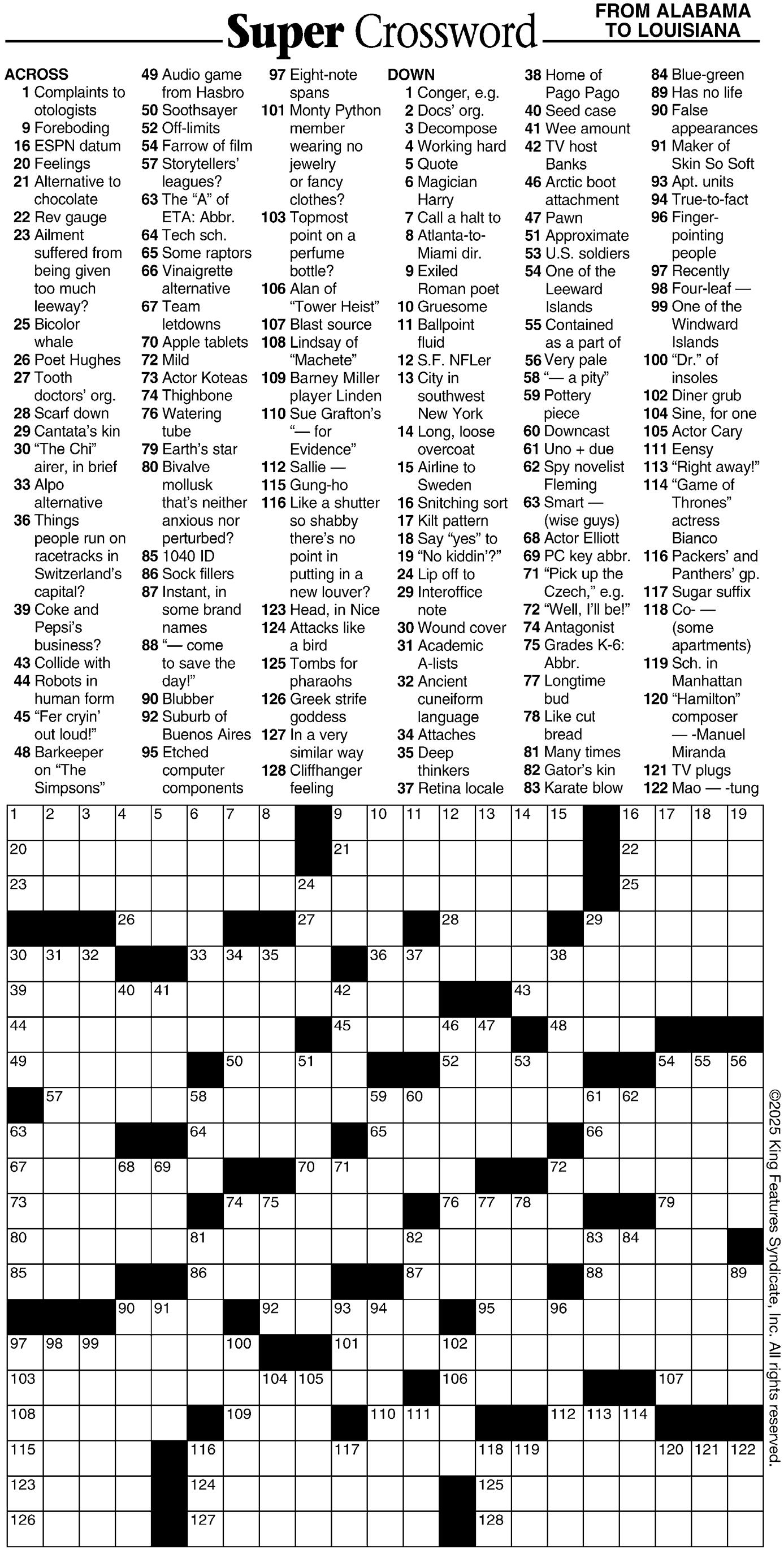 Super Crossword

FROM ALABAMA TO LOUISIANA

ACROSS
1 Complaints to otologists
9 Foreboding
16 ESPN datum
20 Feelings
21 Alternative to chocolate
22 Rev gauge
23 Ailment suffered from being given too much leeway?
25 Bicolor whale
26 Poet Hughes
27 Tooth doctors' org.
28 Scarf down
29 Cantata's kin
30 "The Chi" airer, in brief
33 Alpo alternative
36 Things people run on racetracks in Switzerland's capital?
39 Coke and Pepsi's business?
43 Collide with
44 Robots in human form
45 "Fer cryin' out loud!"
48 Barkeeper on "The Simpsons"
49 Audio game from Hasbro
50 Soothsayer
52 Off-limits
54 Farrow of film
57 Storytellers' leagues?
63 The "A" of ETA: Abbr.
64 Tech sch.
65 Some raptors
66 Vinaigrette alternative
67 Team letdowns
70 Apple tablets
72 Mild
73 Actor Koteas
74 Thighbone
76 Watering tube
79 Earth's star
80 Bivalve mollusk that's neither anxious nor perturbed?
85 1040 ID
86 Sock fillers
87 Instant, in some brand names
88 "— come to save the day!"
90 Blubber
92 Suburb of Buenos Aires
95 Etched computer components
97 Eight-note spans
101 Monty Python member wearing no jewelry or fancy clothes?
103 Topmost point on a perfume bottle?
106 Alan of "Tower Heist"
107 Blast source
108 Lindsay of "Machete"
109 Barney Miller player Linden
110 Sue Grafton's "— for Evidence"
112 Sallie —
115 Gung-ho
116 Like a shutter so shabby there's no point in putting in a new louver?
123 Head, in Nice
124 Attacks like a bird
125 Tombs for pharaohs
126 Greek strife goddess
127 In a very similar way
128 Cliffhanger feeling

DOWN
1 Conger, e.g.
2 Docs' org.
3 Decompose
4 Working hard
5 Quote
6 Magician Harry
7 Call a halt to
8 Atlanta-to-Miami dir.
9 Exiled Roman poet
10 Gruesome
11 Ballpoint fluid
12 S.F. NFLer
13 City in southwest New York
14 Long, loose overcoat
15 Airline to Sweden
16 Snitching sort
17 Kilt pattern
18 Say "yes" to
19 "No kiddin'?"
24 Lip off to
29 Interoffice note
30 Wound cover
31 Academic A-lists
32 Ancient cuneiform language
34 Attaches
35 Deep thinkers
37 Retina locale
38 Home of Pago Pago
40 Seed case
41 Wee amount
42 TV host Banks
46 Arctic boot attachment
47 Pawn
51 Approximate
53 U.S. soldiers
54 One of the Leeward Islands
55 Contained as a part of
56 Very pale
58 "— a pity"
59 Pottery piece
60 Downcast
61 Uno + due
62 Spy novelist Fleming
63 Smart — (wise guys)
68 Actor Elliott
69 PC key abbr.
71 "Pick up the Czech," e.g.
72 "Well, I'll be!"
74 Antagonist
75 Grades K-6: Abbr.
77 Longtime bud
78 Like cut bread
81 Many times
82 Gator's kin
83 Karate blow
84 Blue-green
89 Has no life
90 False appearances
91 Maker of Skin So Soft
93 Apt. units
94 True-to-fact
96 Finger-pointing people
97 Recently
98 Four-leaf —
99 One of the Windward Islands
100 "Dr." of insoles
102 Diner grub
104 Sine, for one
105 Actor Cary
111 Eensy
113 "Right away!"
114 "Game of Thrones" actress Bianco
116 Packers' and Panthers' gp.
117 Sugar suffix
118 Co- — (some apartments)
119 Sch. in Manhattan
120 "Hamilton" composer — -Manuel Miranda
121 TV plugs
122 Mao — -tung

1 2 3 4 5 6 7 8 9 10 11 12 13 14 15 16 17 18 19 20 21 22 23 24 25 26 27 28 29 30 31 32 33 34 35 36 37 38 39 40 41 42 43 44 45 46 47 48 49 50 51 52 53 54 55 56 57 58 59 60 61 62 63 64 65 66 67 68 69 70 71 72 73 74 75 76 77 78 79 80 81 82 83 84 85 86 87 88 89 90 91 92 93 94 95 96 97 98 99 100 101 102 103 104 105 106 107 108 109 110 111 112 113 114 115 116 117 118 119 120 121 122 123 124 125 126 127 128

©2025 King Features Syndicate, Inc. All rights reserved.